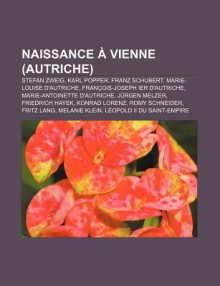 NAISSANCE À VIENNE (AUTRICHE)

STEFAN ZWEIG, KARL POPPER, FRANZ SCHUBERT, MARIE-LOUISE D'AUTRICHE, FRANÇOIS-JOSEPH IER D'AUTRICHE, MARIE-ANTOINETTE D'AUTRICHE, JÜRGEN MELZER, FRIEDRICH HAYEK, KONRAD LORENZ, ROMY SCHNEIDER, FRITZ LANG, MELANIE KLEIN, LÉOPOLD II DU SAINT-EMPIRE